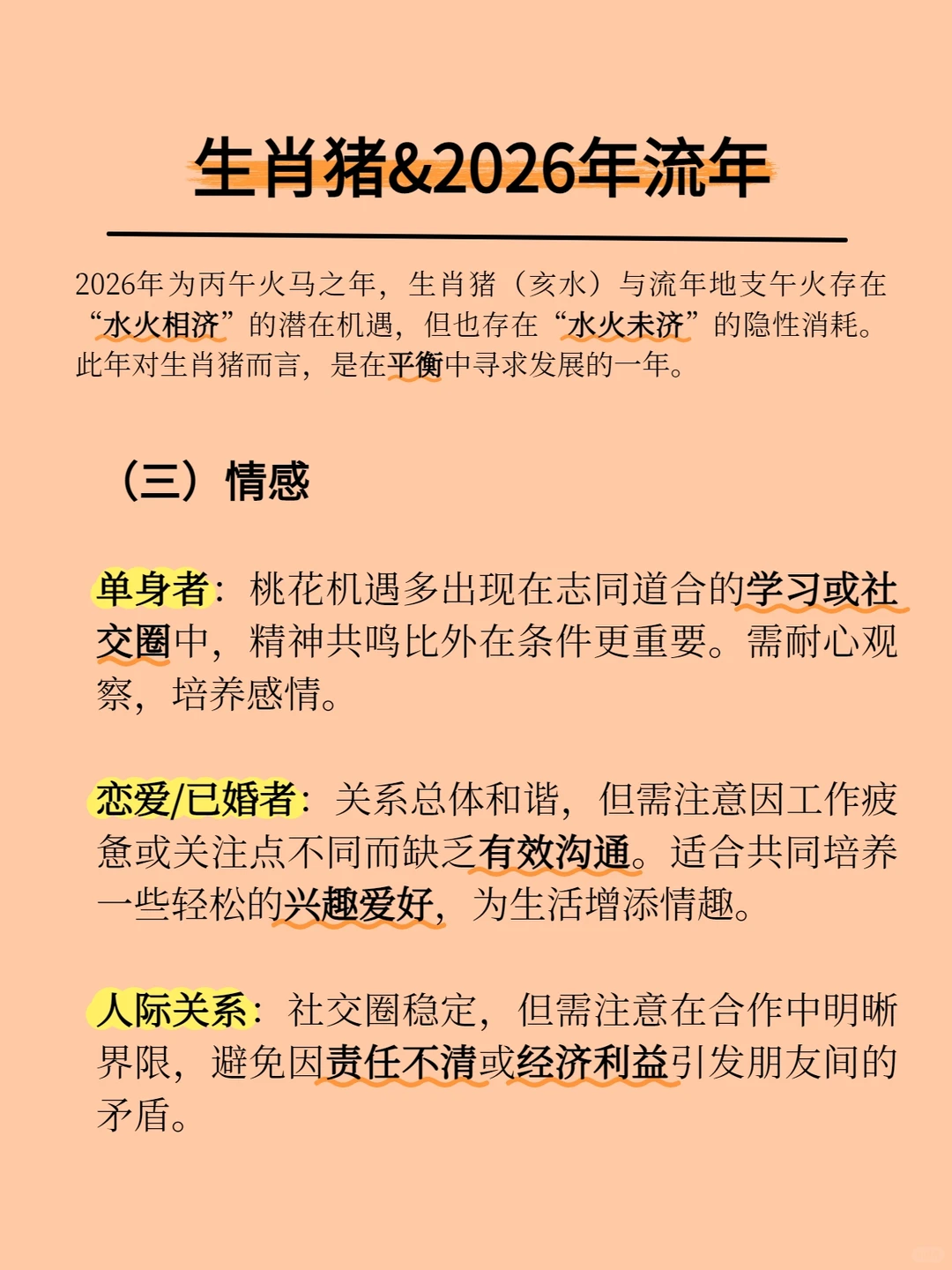 生肖猪&2026年流年

2026年为丙午火马之年，生肖猪（亥水）与流年地支午火存在“水火相济”的潜在机遇，但也存在“水火未济”的隐性消耗。此年对生肖猪而言，是在平衡中寻求发展的一年。

（三）情感

单身者：桃花机遇多出现在志同道合的学习或社交圈中，精神共鸣比外在条件更重要。需耐心观察，培养感情。

恋爱/已婚者：关系总体和谐，但需注意因工作疲惫或关注点不同而缺乏有效沟通。适合共同培养一些轻松的兴趣爱好，为生活增添情趣。

人际关系：社交圈稳定，但需注意在合作中明晰界限，避免因责任不清或经济利益引发朋友间的矛盾。